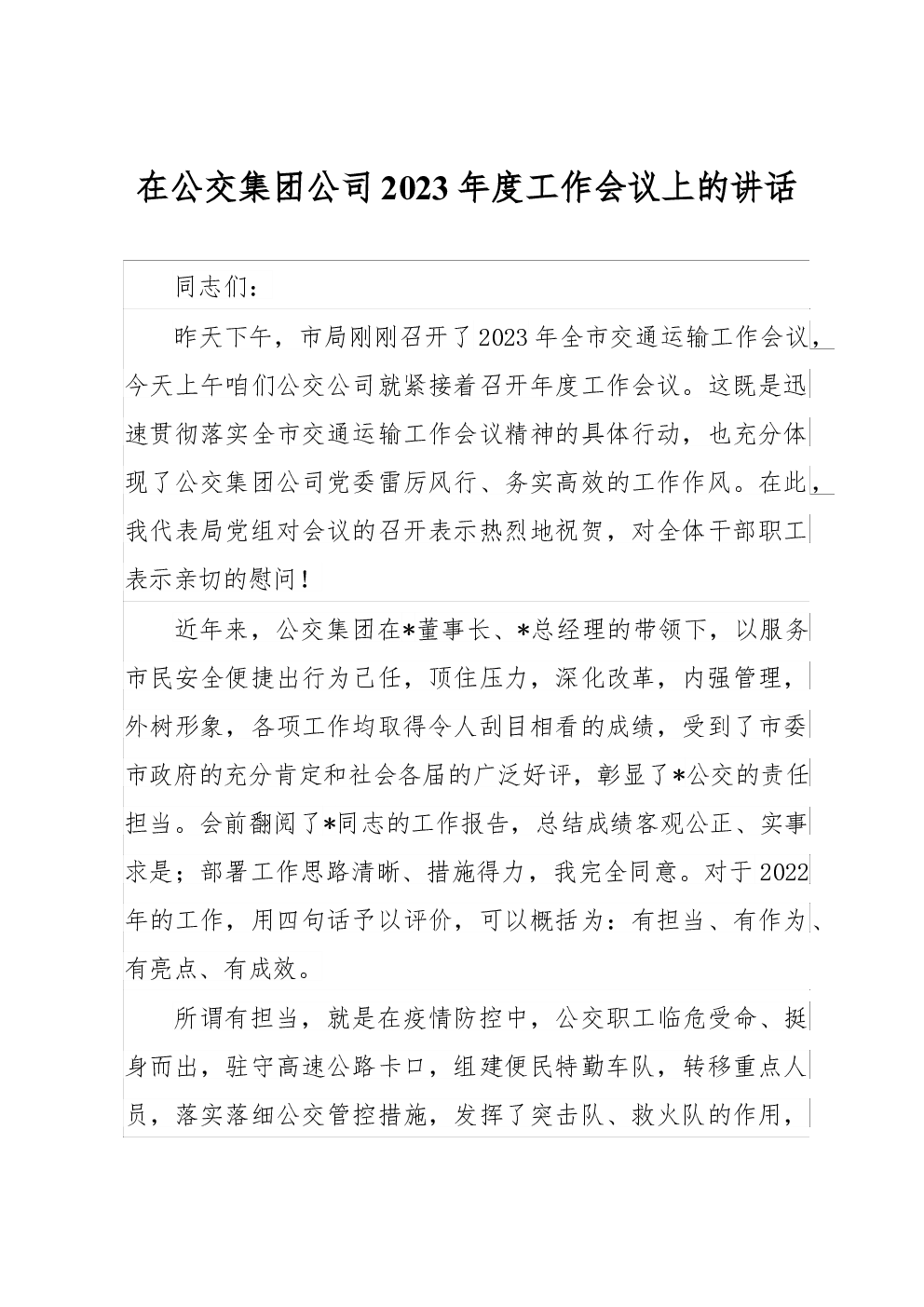 在公交集团公司2023年度工作会议上的讲话

同志们：

昨天下午，市局刚刚召开了2023年全市交通运输工作会议，今天上午咱们公交公司就紧接着召开年度工作会议。这既是迅速贯彻落实全市交通运输工作会议精神的具体行动，也充分体现了公交集团公司党委雷厉风行、务实高效的工作作风。在此，我代表局党组对会议的召开表示热烈地祝贺，对全体干部职工表示亲切的慰问！

近年来，公交集团在*董事长、*总经理的带领下，以服务市民安全便捷出行为己任，顶住压力，深化改革，内强管理，外树形象，各项工作均取得令人刮目相看的成绩，受到了市委市政府的充分肯定和社会各届的广泛好评，彰显了*公交的责任担当。会前翻阅了*同志的工作报告，总结成绩客观公正、实事求是；部署工作思路清晰、措施得力，我完全同意。对于2022年的工作，用四句话予以评价，可以概括为：有担当、有作为、有亮点、有成效。

所谓有担当，就是在疫情防控中，公交职工临危受命、挺身而出，驻守高速公路卡口，组建便民特勤车队，转移重点人员，落实落细公交管控措施，发挥了突击队、救火队的作用，